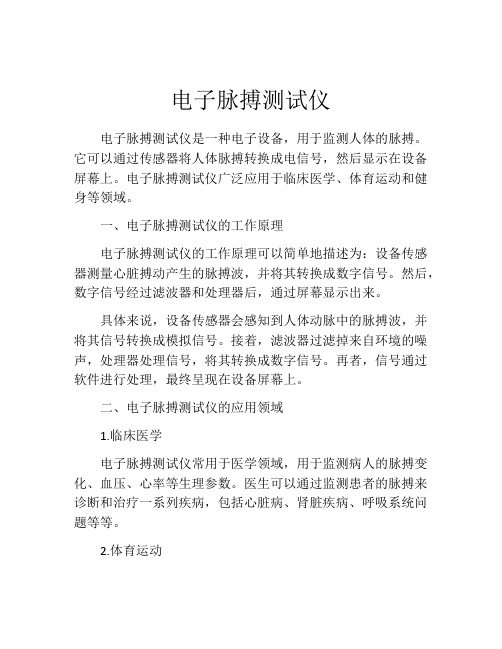 电子脉搏测试仪

电子脉搏测试仪是一种电子设备，用于监测人体的脉搏。它可以通过传感器将人体脉搏转换成电信号，然后显示在设备屏幕上。电子脉搏测试仪广泛应用于临床医学、体育运动和健身等领域。

一、电子脉搏测试仪的工作原理

电子脉搏测试仪的工作原理可以简单地描述为：设备传感器测量心脏搏动产生的脉搏波，并将其转换成数字信号。然后，数字信号经过滤波器和处理器后，通过屏幕显示出来。

具体来说，设备传感器会感知到人体动脉中的脉搏波，并将其信号转换成模拟信号。接着，滤波器过滤掉来自环境的噪声，处理器处理信号，将其转换成数字信号。再者，信号通过软件进行处理，最终呈现在设备屏幕上。

二、电子脉搏测试仪的应用领域

1.临床医学

电子脉搏测试仪常用于医学领域，用于监测病人的脉搏变化、血压、心率等生理参数。医生可以通过监测患者的脉搏来诊断和治疗一系列疾病，包括心脏病、肾脏疾病、呼吸系统问题等等。

2.体育运动